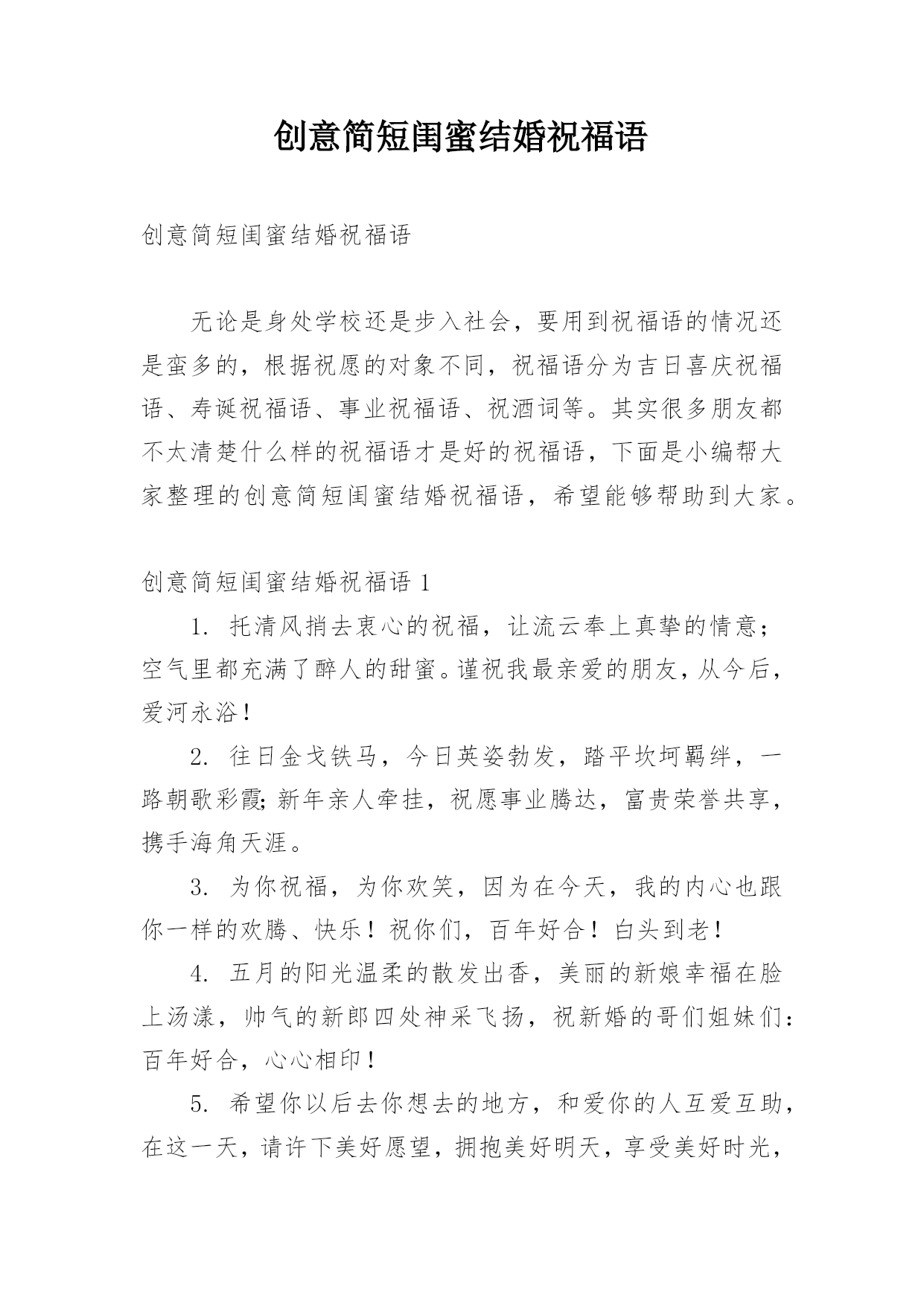 创意简短闺蜜结婚祝福语

创意简短闺蜜结婚祝福语

无论是身处学校还是步入社会，要用到祝福语的情况还是蛮多的，根据祝愿的对象不同，祝福语分为吉日喜庆祝福语、寿诞祝福语、事业祝福语、祝酒词等。其实很多朋友都不太清楚什么样的祝福语才是好的祝福语，下面是小编帮大家整理的创意简短闺蜜结婚祝福语，希望能够帮助到大家。

创意简短闺蜜结婚祝福语 1

1. 托清风捎去衷心的祝福，让流云奉上真挚的情意；空气里都充满了醉人的甜蜜。谨祝我最亲爱的朋友，从今后，爱河永浴！

2. 往日金戈铁马，今日英姿勃发，踏平坎坷羁绊，一路朝歌彩霞;新年亲人牵挂，祝愿事业腾达，富贵荣誉共享，携手海角天涯。

3. 为你祝福，为你欢笑，因为在今天，我的内心也跟你一样的欢腾、快乐！祝你们，百年好合！白头到老！

4. 五月的阳光温柔的散发出香，美丽的新娘幸福在脸上汤漾，帅气的新郎四处神采飞扬，祝新婚的哥们姐妹们：百年好合，心心相印！

5. 希望你以后去你想去的地方，和爱你的人互爱互助，在这一天，请许下美好愿望，拥抱美好明天，享受美好时光，